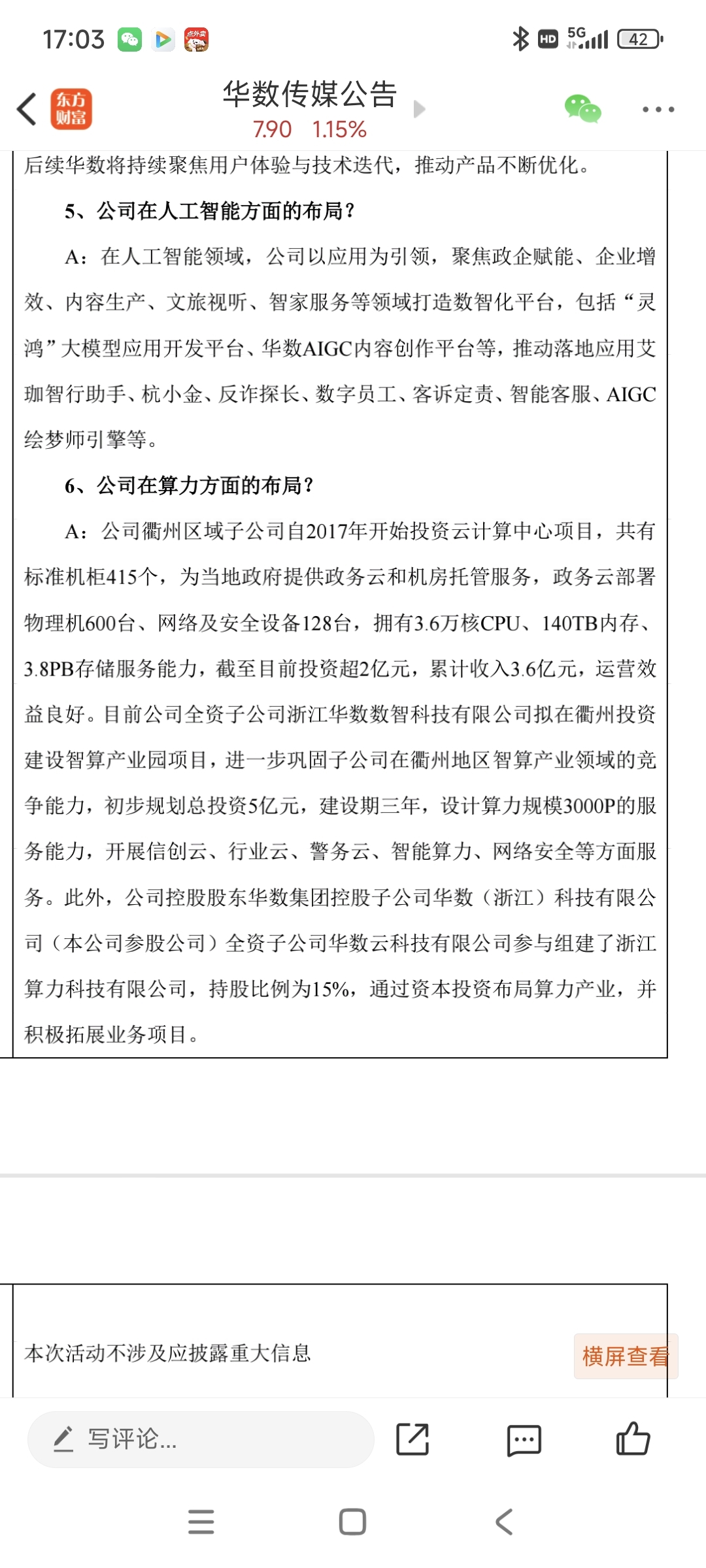 17:03

HD 5G 42

东方财富

华数传媒公告

7.90 1.15%

后续华数将持续聚焦用户体验与技术迭代，推动产品不断优化。

5、公司在人工智能方面的布局？

A：在人工智能领域，公司以应用为引领，聚焦政企赋能、企业增效、内容生产、文旅视听、智家服务等领域打造数智化平台，包括“灵鸿”大模型应用开发平台、华数AIGC内容创作平台等，推动落地应用艾珈智行助手、杭小金、反诈探长、数字员工、客诉定责、智能客服、AIGC绘梦师引擎等。

6、公司在算力方面的布局？

A：公司衢州区域子公司自2017年开始投资云计算中心项目，共有标准机柜415个，为当地政府提供政务云和机房托管服务，政务云部署物理机600台、网络及安全设备128台，拥有3.6万核CPU、140TB内存、3.8PB存储服务能力，截至目前投资超2亿元，累计收入3.6亿元，运营效益良好。目前公司全资子公司浙江华数数智科技有限公司拟在衢州投资建设智算产业园项目，进一步巩固子公司在衢州地区智算产业领域的竞争能力，初步规划总投资5亿元，建设期三年，设计算力规模3000P的服务能力，开展信创云、行业云、警务云、智能算力、网络安全等方面服务。此外，公司控股股东华数集团控股子公司华数（浙江）科技有限公司（本公司参股公司）全资子公司华数云科技有限公司参与组建了浙江算力科技有限公司，持股比例为15%，通过资本投资布局算力产业，并积极拓展业务项目。

本次活动不涉及应披露重大信息

横屏查看

写评论...